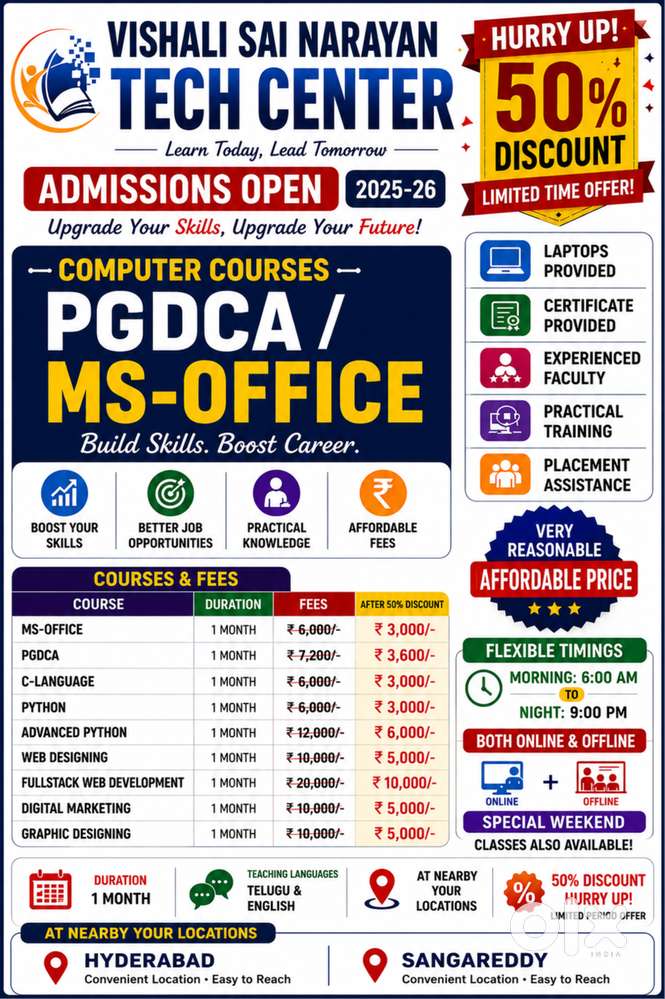 VISHALI SAI NARAYAN
TECH CENTER
Learn Today, Lead Tomorrow

HURRY UP!
50%
DISCOUNT
LIMITED TIME OFFER!

ADMISSIONS OPEN 2025-26
Upgrade Your Skills, Upgrade Your Future!

COMPUTER COURSES
PGDCA /
MS-OFFICE
Build Skills. Boost Career.

BOOST YOUR SKILLS
BETTER JOB OPPORTUNITIES
PRACTICAL KNOWLEDGE
AFFORDABLE FEES

LAPTOPS PROVIDED
CERTIFICATE PROVIDED
EXPERIENCED FACULTY
PRACTICAL TRAINING
PLACEMENT ASSISTANCE

VERY REASONABLE
AFFORDABLE PRICE

COURSES & FEES

| COURSE | DURATION | FEES | AFTER 50% DISCOUNT |
|---|---|---|---|
| MS-OFFICE | 1 MONTH | ₹ 6,000/- | ₹ 3,000/- |
| PGDCA | 1 MONTH | ₹ 7,200/- | ₹ 3,600/- |
| C-LANGUAGE | 1 MONTH | ₹ 6,000/- | ₹ 3,000/- |
| PYTHON | 1 MONTH | ₹ 6,000/- | ₹ 3,000/- |
| ADVANCED PYTHON | 1 MONTH | ₹ 12,000/- | ₹ 6,000/- |
| WEB DESIGNING | 1 MONTH | ₹ 10,000/- | ₹ 5,000/- |
| FULLSTACK WEB DEVELOPMENT | 1 MONTH | ₹ 20,000/- | ₹ 10,000/- |
| DIGITAL MARKETING | 1 MONTH | ₹ 10,000/- | ₹ 5,000/- |
| GRAPHIC DESIGNING | 1 MONTH | ₹ 10,000/- | ₹ 5,000/- |

FLEXIBLE TIMINGS
MORNING: 6:00 AM
TO
NIGHT: 9:00 PM
BOTH ONLINE & OFFLINE
ONLINE + OFFLINE
SPECIAL WEEKEND
CLASSES ALSO AVAILABLE!

DURATION 1 MONTH
TEACHING LANGUAGES TELUGU & ENGLISH
AT NEARBY YOUR LOCATIONS
50% DISCOUNT HURRY UP! LIMITED PERIOD OFFER

AT NEARBY YOUR LOCATIONS
HYDERABAD
Convenient Location • Easy to Reach
SANGAREDDY
Convenient Location • Easy to Reach

olx INDIA